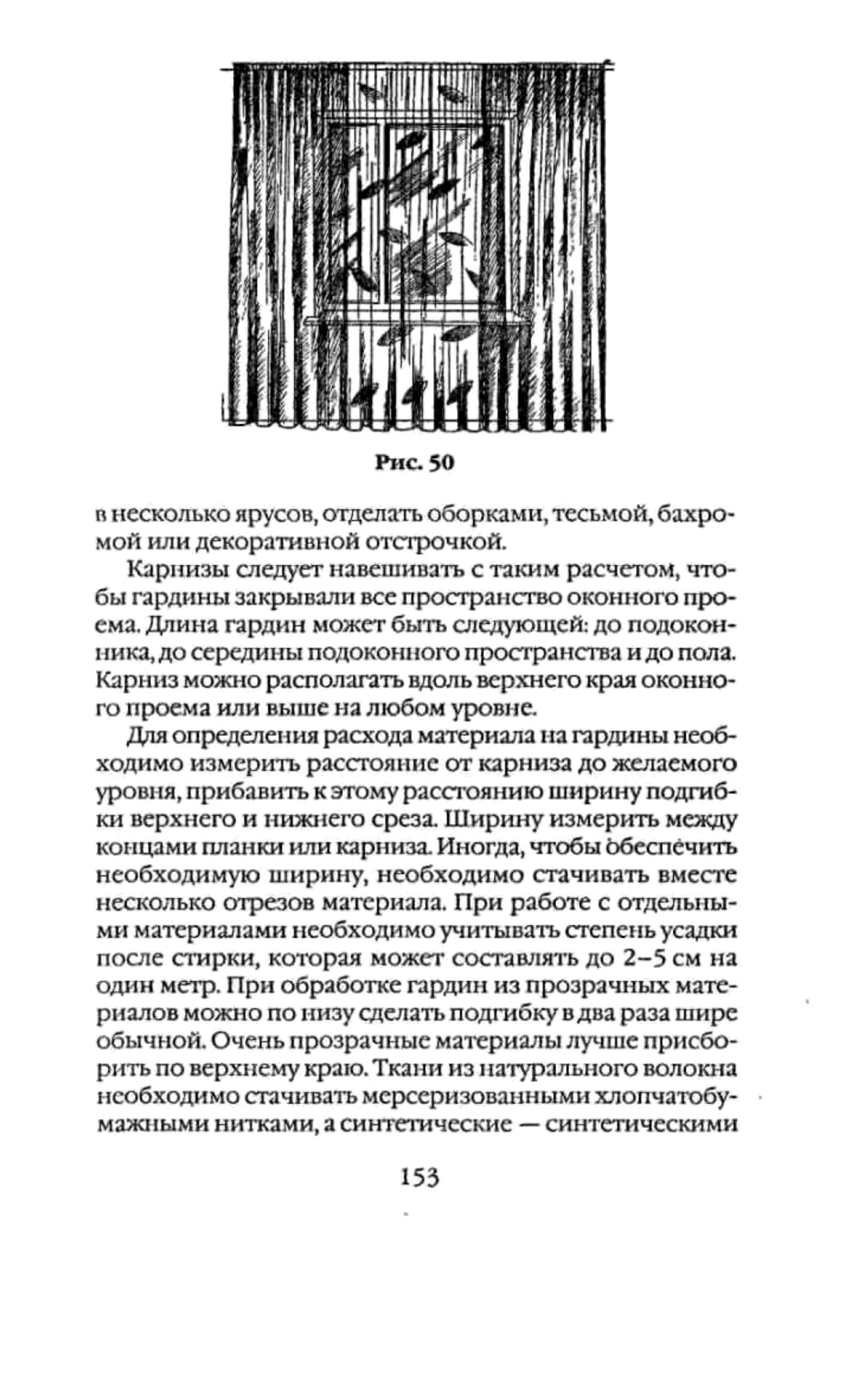 Рис. 50

в несколько ярусов, отделать оборками, тесьмой, бахромой или декоративной отстрочкой.

Карнизы следует навешивать с таким расчетом, чтобы гардины закрывали все пространство оконного проема. Длина гардин может быть следующей: до подоконника, до середины подоконного пространства и до пола. Карниз можно располагать вдоль верхнего края оконного проема или выше на любом уровне.

Для определения расхода материала на гардины необходимо измерить расстояние от карниза до желаемого уровня, прибавить к этому расстоянию ширину подгибки верхнего и нижнего среза. Ширину измерить между концами планки или карниза. Иногда, чтобы обеспечить необходимую ширину, необходимо стачивать вместе несколько отрезов материала. При работе с отдельными материалами необходимо учитывать степень усадки после стирки, которая может составлять до 2–5 см на один метр. При обработке гардин из прозрачных материалов можно по низу сделать подгибку в два раза шире обычной. Очень прозрачные материалы лучше присборить по верхнему краю. Ткани из натурального волокна необходимо стачивать мерсеризованными хлопчатобумажными нитками, а синтетические — синтетическими

153